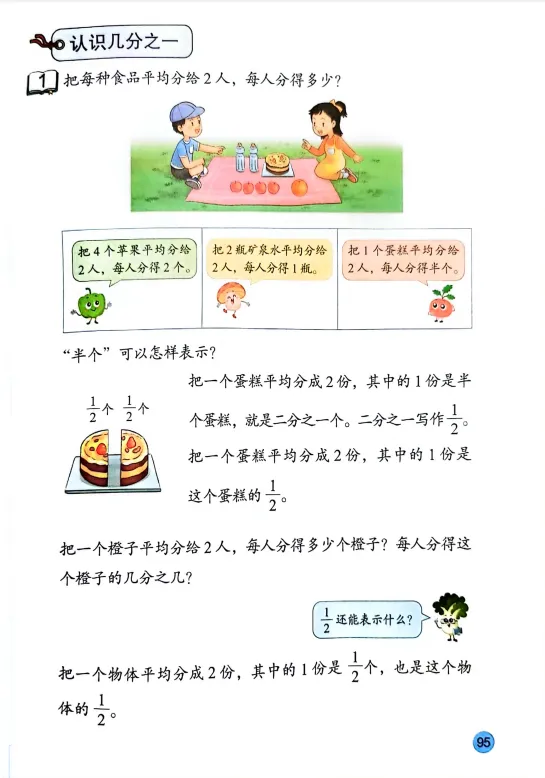 认识几分之一

1 把每种食品平均分给2人，每人分得多少？

把4个苹果平均分给2人，每人分得2个。

把2瓶矿泉水平均分给2人，每人分得1瓶。

把1个蛋糕平均分给2人，每人分得半个。

“半个”可以怎样表示？

$\frac{1}{2}$个 $\frac{1}{2}$个

把一个蛋糕平均分成2份，其中的1份是半个蛋糕，就是二分之一个。二分之一写作$\frac{1}{2}$。

把一个蛋糕平均分成2份，其中的1份是这个蛋糕的$\frac{1}{2}$。

把一个橙子平均分给2人，每人分得多少个橙子？每人分得这个橙子的几分之几？

$\frac{1}{2}$还能表示什么？

把一个物体平均分成2份，其中的1份是$\frac{1}{2}$个，也是这个物体的$\frac{1}{2}$。

95